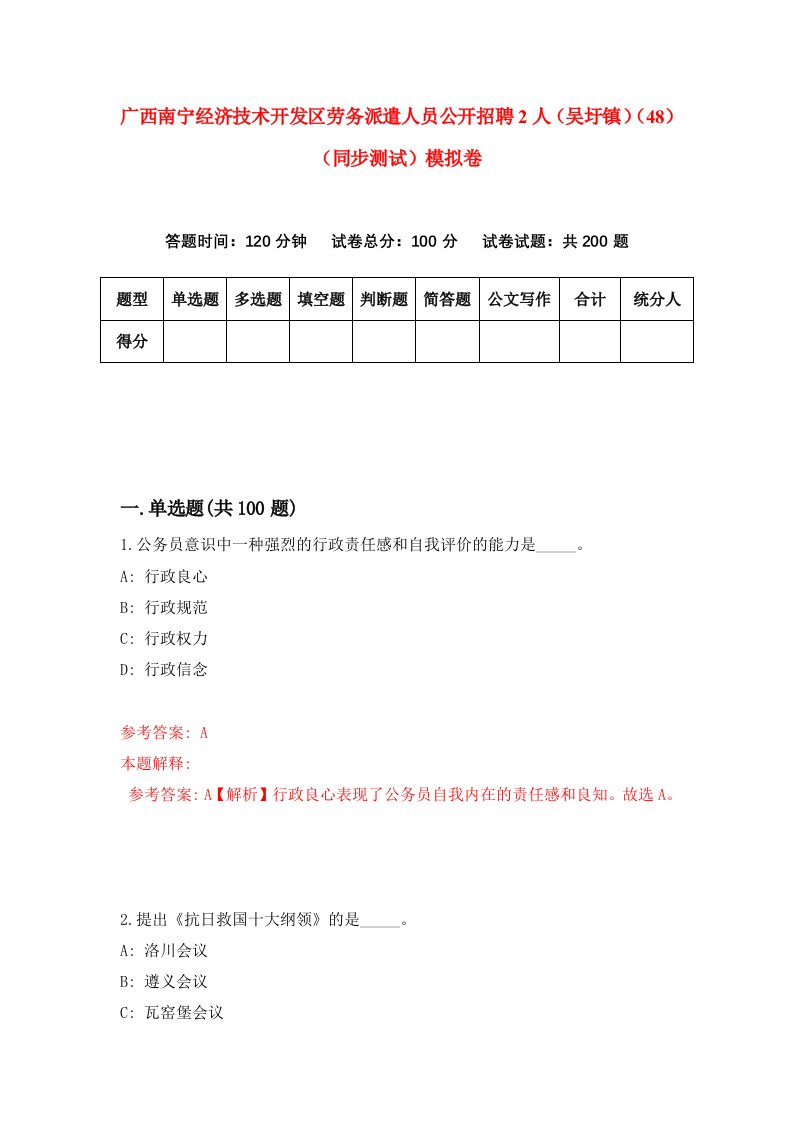 广西南宁经济技术开发区劳务派遣人员公开招聘2人（吴圩镇）（48）（同步测试）模拟卷

答题时间：120分钟　试卷总分：100分　试卷试题：共200题

| 题型 | 单选题 | 多选题 | 填空题 | 判断题 | 简答题 | 公文写作 | 合计 | 统分人 |
|---|---|---|---|---|---|---|---|---|
| 得分 | | | | | | | | |

一.单选题(共100题)

1.公务员意识中一种强烈的行政责任感和自我评价的能力是_____。

A: 行政良心

B: 行政规范

C: 行政权力

D: 行政信念

参考答案: A

本题解释:

参考答案:A【解析】行政良心表现了公务员自我内在的责任感和良知。故选A。

2.提出《抗日救国十大纲领》的是_____。

A: 洛川会议

B: 遵义会议

C: 瓦窑堡会议